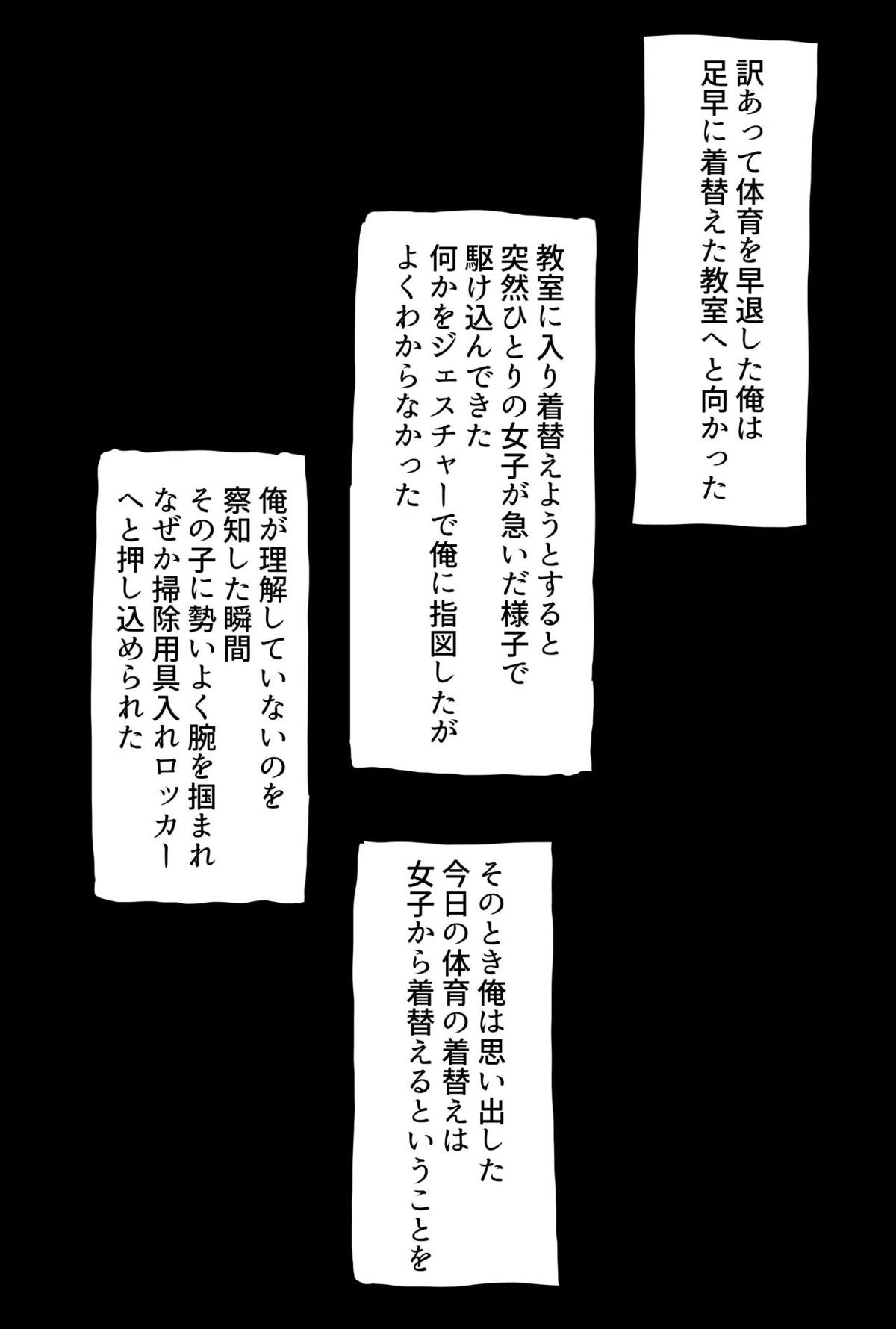 訳あって体育を早退した俺は
足早に着替えた教室へと向かった

教室に入り着替えようとすると
突然ひとりの女子が急いだ様子で
駆け込んできた
何かをジェスチャーで俺に指図したが
よくわからなかった

俺が理解していないのを
察知した瞬間
その子に勢いよく腕を掴まれ
なぜか掃除用具入れロッカー
へと押し込められた

そのとき俺は思い出した
今日の体育の着替えは
女子から着替えるということを